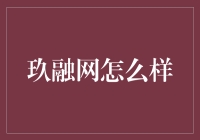 玖融网怎么样